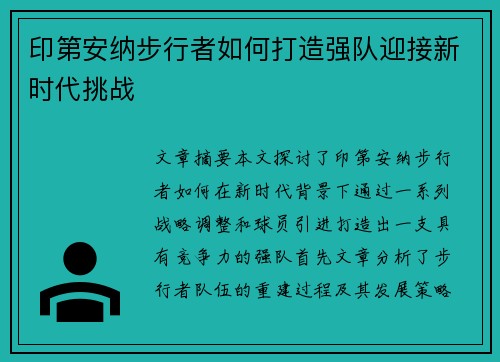 印第安纳步行者如何打造强队迎接新时代挑战

文章摘要本文探讨了印第安纳步行者如何在新时代背景下通过一系列战略调整和球员引进打造出一支具有竞争力的强队首先文章分析了步行者队伍的重建过程及其发展策略